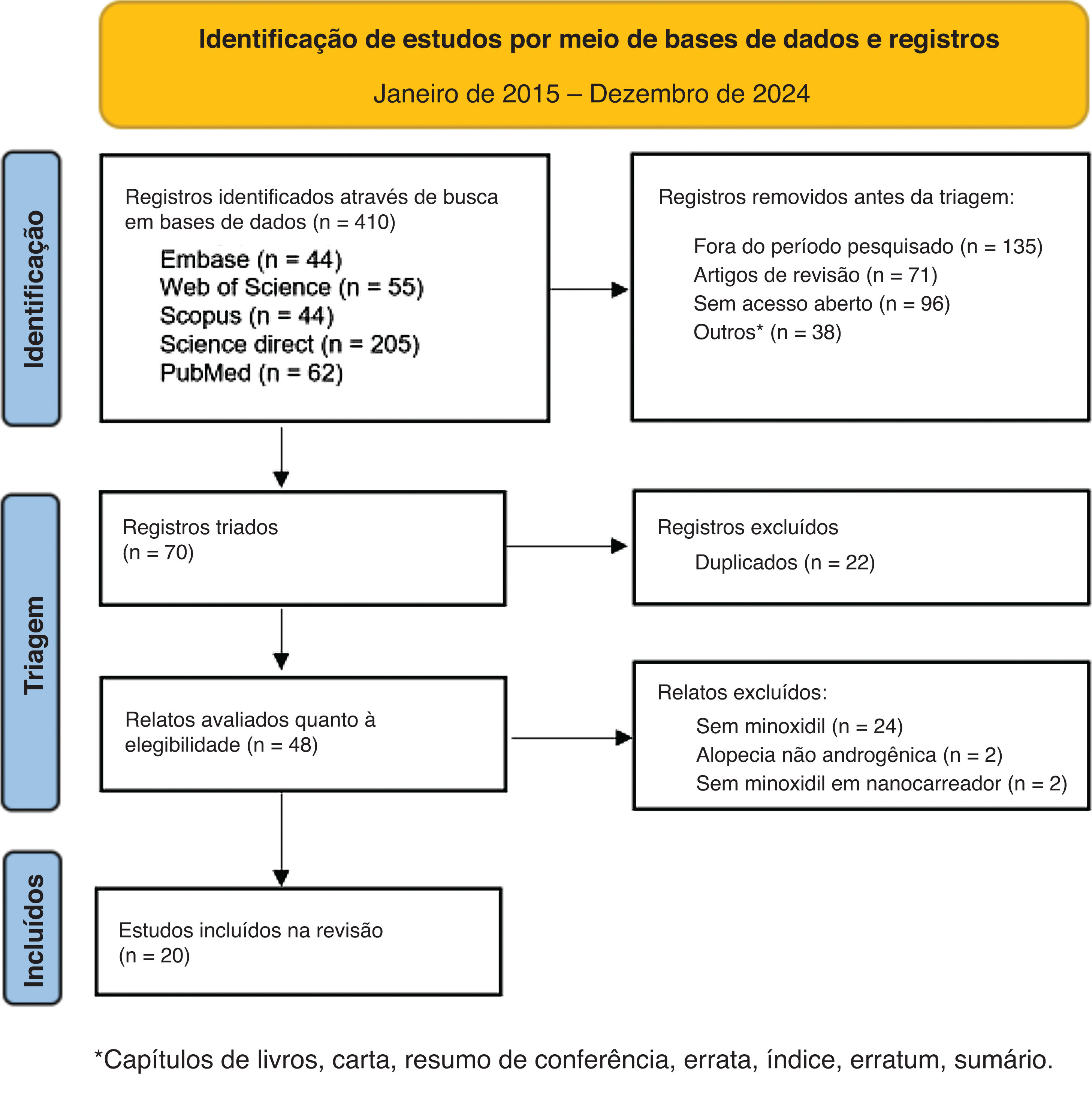 Identificação de estudos por meio de bases de dados e registros

Janeiro de 2015 – Dezembro de 2024

Identificação

Registros identificados através de busca em bases de dados (n = 410)
Embase (n = 44)
Web of Science (n = 55)
Scopus (n = 44)
Science direct (n = 205)
PubMed (n = 62)

Registros removidos antes da triagem:
Fora do período pesquisado (n = 135)
Artigos de revisão (n = 71)
Sem acesso aberto (n = 96)
Outros* (n = 38)

Triagem

Registros triados
(n = 70)

Registros excluídos
Duplicados (n = 22)

Relatos avaliados quanto à elegibilidade (n = 48)

Relatos excluídos:
Sem minoxidil (n = 24)
Alopecia não androgênica (n = 2)
Sem minoxidil em nanocarreador (n = 2)

Incluídos

Estudos incluídos na revisão
(n = 20)

*Capítulos de livros, carta, resumo de conferência, errata, índice, erratum, sumário.